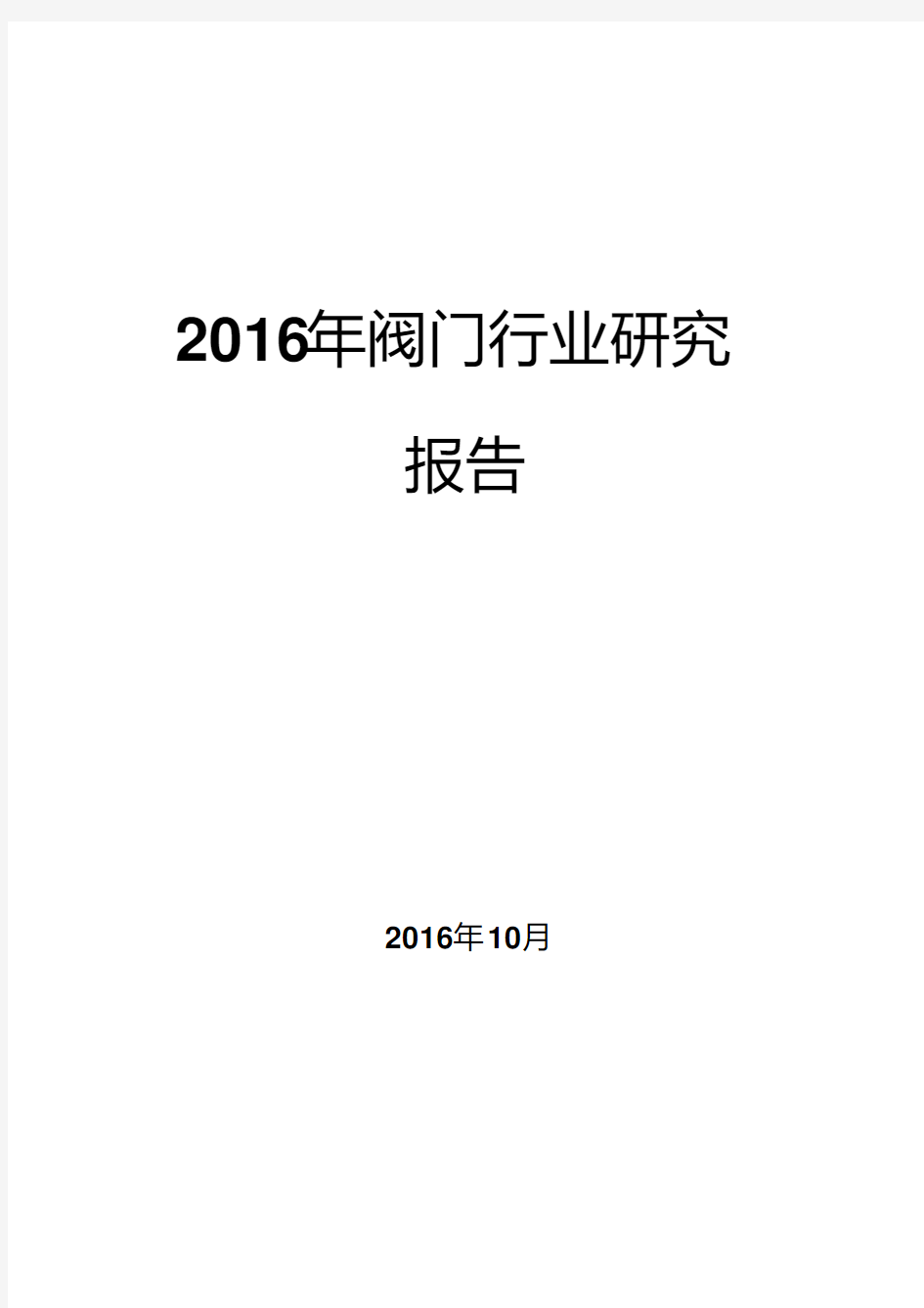 2016年阀门行业研究报告

2016年10月